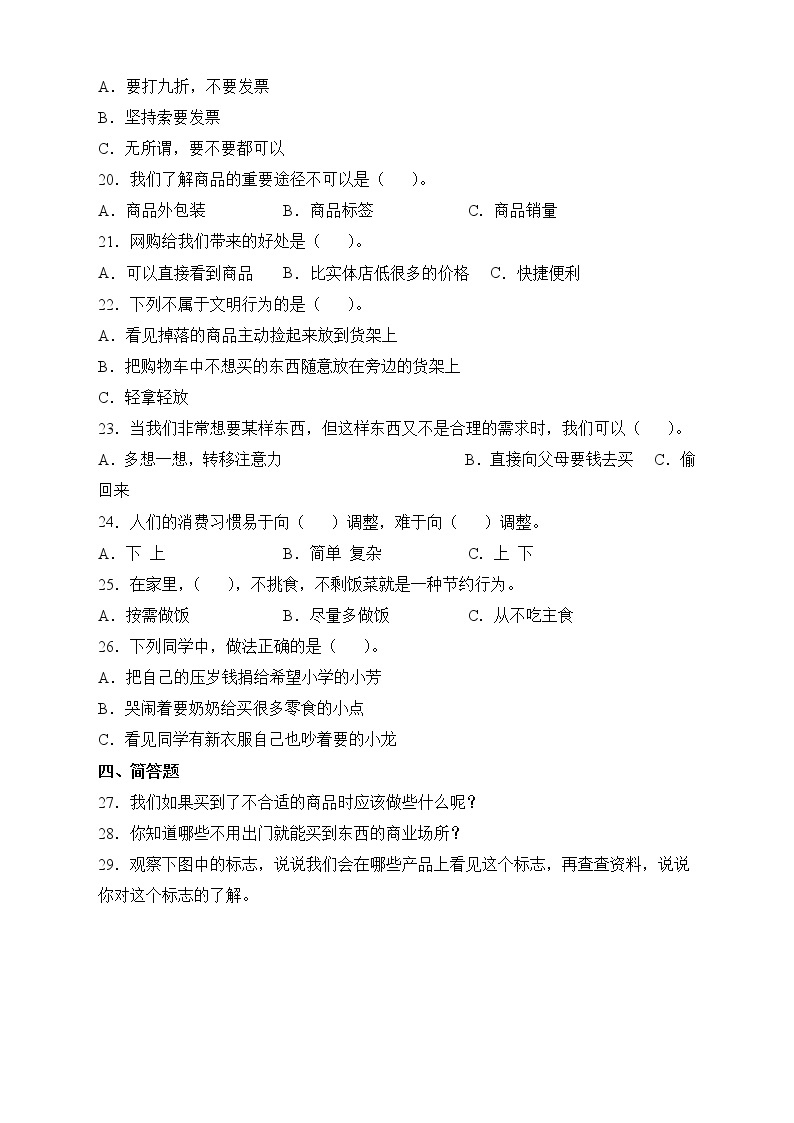 A．要打九折，不要发票
B．坚持索要发票
C．无所谓，要不要都可以
20．我们了解商品的重要途径不可以是（　　）。
A．商品外包装　　　　B．商品标签　　　　C．商品销量
21．网购给我们带来的好处是（　　）。
A．可以直接看到商品　　B．比实体店低很多的价格　　C．快捷便利
22．下列不属于文明行为的是（　　）。
A．看见掉落的商品主动捡起来放到货架上
B．把购物车中不想买的东西随意放在旁边的货架上
C．轻拿轻放
23．当我们非常想要某样东西，但这样东西又不是合理的需求时，我们可以（　　）。
A．多想一想，转移注意力　　　　　　　　B．直接向父母要钱去买　　C．偷回来
24．人们的消费习惯易于向（　　）调整，难于向（　　）调整。
A．下 上　　　　　　B．简单 复杂　　　　C．上 下
25．在家里，（　　），不挑食，不剩饭菜就是一种节约行为。
A．按需做饭　　　　B．尽量多做饭　　　　C．从不吃主食
26．下列同学中，做法正确的是（　　）。
A．把自己的压岁钱捐给希望小学的小芳
B．哭闹着要奶奶给买很多零食的小点
C．看见同学有新衣服自己也吵着要的小龙
四、简答题
27．我们如果买到了不合适的商品时应该做些什么呢？
28．你知道哪些不用出门就能买到东西的商业场所？
29．观察下图中的标志，说说我们会在哪些产品上看见这个标志，再查查资料，说说你对这个标志的了解。